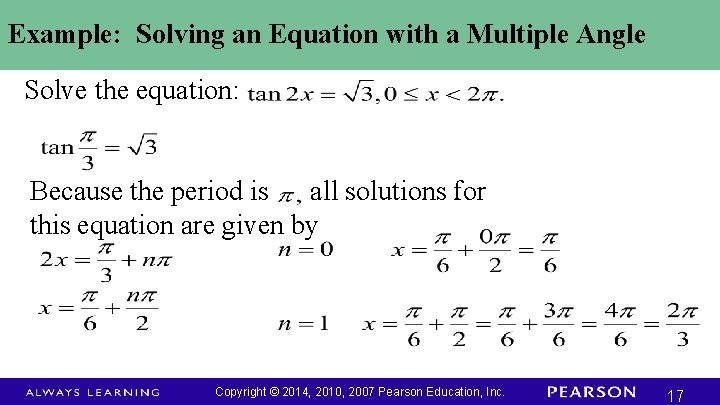 Example: Solving an Equation with a Multiple Angle

Solve the equation: $\tan 2x = \sqrt{3}, 0 \le x < 2\pi.$

$\tan\frac{\pi}{3} = \sqrt{3}$

Because the period is $\pi$, all solutions for this equation are given by

$2x = \frac{\pi}{3} + n\pi$

$x = \frac{\pi}{6} + \frac{n\pi}{2}$

$n = 0$ $x = \frac{\pi}{6} + \frac{0\pi}{2} = \frac{\pi}{6}$

$n = 1$ $x = \frac{\pi}{6} + \frac{\pi}{2} = \frac{\pi}{6} + \frac{3\pi}{6} = \frac{4\pi}{6} = \frac{2\pi}{3}$

ALWAYS LEARNING Copyright © 2014, 2010, 2007 Pearson Education, Inc. PEARSON 17